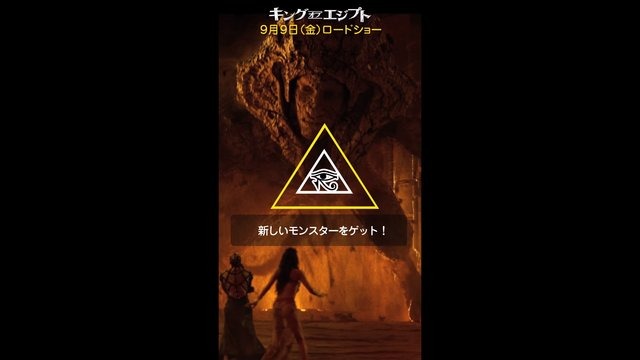 キング オブ エジプト
9月9日(金)ロードショー

新しいモンスターをゲット！